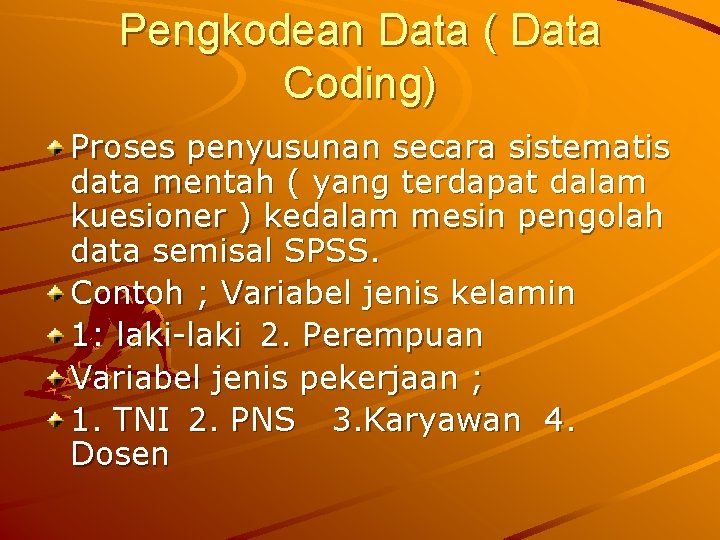 Pengkodean Data ( Data Coding)

• Proses penyusunan secara sistematis data mentah ( yang terdapat dalam kuesioner ) kedalam mesin pengolah data semisal SPSS.
• Contoh ; Variabel jenis kelamin
• 1: laki-laki 2. Perempuan
• Variabel jenis pekerjaan ;
• 1. TNI 2. PNS 3.Karyawan 4. Dosen